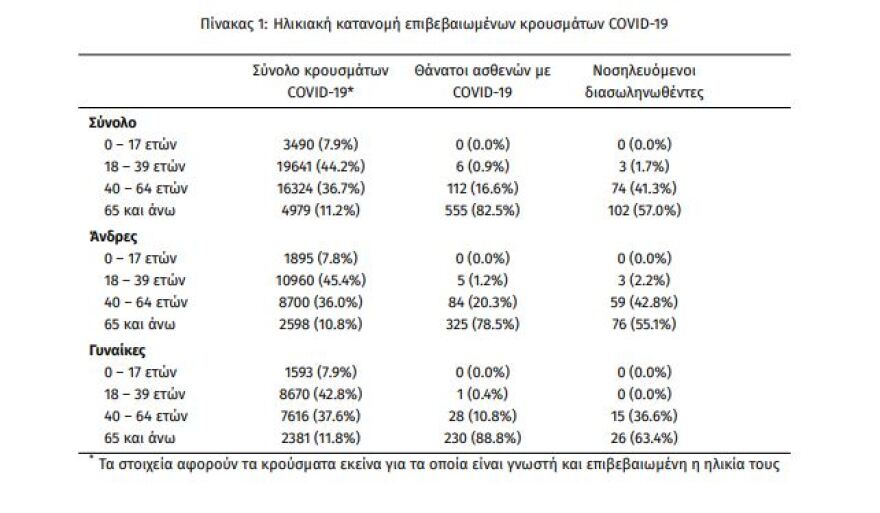 Πίνακας 1: Ηλικιακή κατανομή επιβεβαιωμένων κρουσμάτων COVID-19

| | Σύνολο κρουσμάτων COVID-19* | Θάνατοι ασθενών με COVID-19 | Νοσηλευόμενοι διασωληνωθέντες |
|---|---|---|---|
| **Σύνολο** | | | |
| 0 – 17 ετών | 3490 (7.9%) | 0 (0.0%) | 0 (0.0%) |
| 18 – 39 ετών | 19641 (44.2%) | 6 (0.9%) | 3 (1.7%) |
| 40 – 64 ετών | 16324 (36.7%) | 112 (16.6%) | 74 (41.3%) |
| 65 και άνω | 4979 (11.2%) | 555 (82.5%) | 102 (57.0%) |
| **Άνδρες** | | | |
| 0 – 17 ετών | 1895 (7.8%) | 0 (0.0%) | 0 (0.0%) |
| 18 – 39 ετών | 10960 (45.4%) | 5 (1.2%) | 3 (2.2%) |
| 40 – 64 ετών | 8700 (36.0%) | 84 (20.3%) | 59 (42.8%) |
| 65 και άνω | 2598 (10.8%) | 325 (78.5%) | 76 (55.1%) |
| **Γυναίκες** | | | |
| 0 – 17 ετών | 1593 (7.9%) | 0 (0.0%) | 0 (0.0%) |
| 18 – 39 ετών | 8670 (42.8%) | 1 (0.4%) | 0 (0.0%) |
| 40 – 64 ετών | 7616 (37.6%) | 28 (10.8%) | 15 (36.6%) |
| 65 και άνω | 2381 (11.8%) | 230 (88.8%) | 26 (63.4%) |

* Τα στοιχεία αφορούν τα κρούσματα εκείνα για τα οποία είναι γνωστή και επιβεβαιωμένη η ηλικία τους